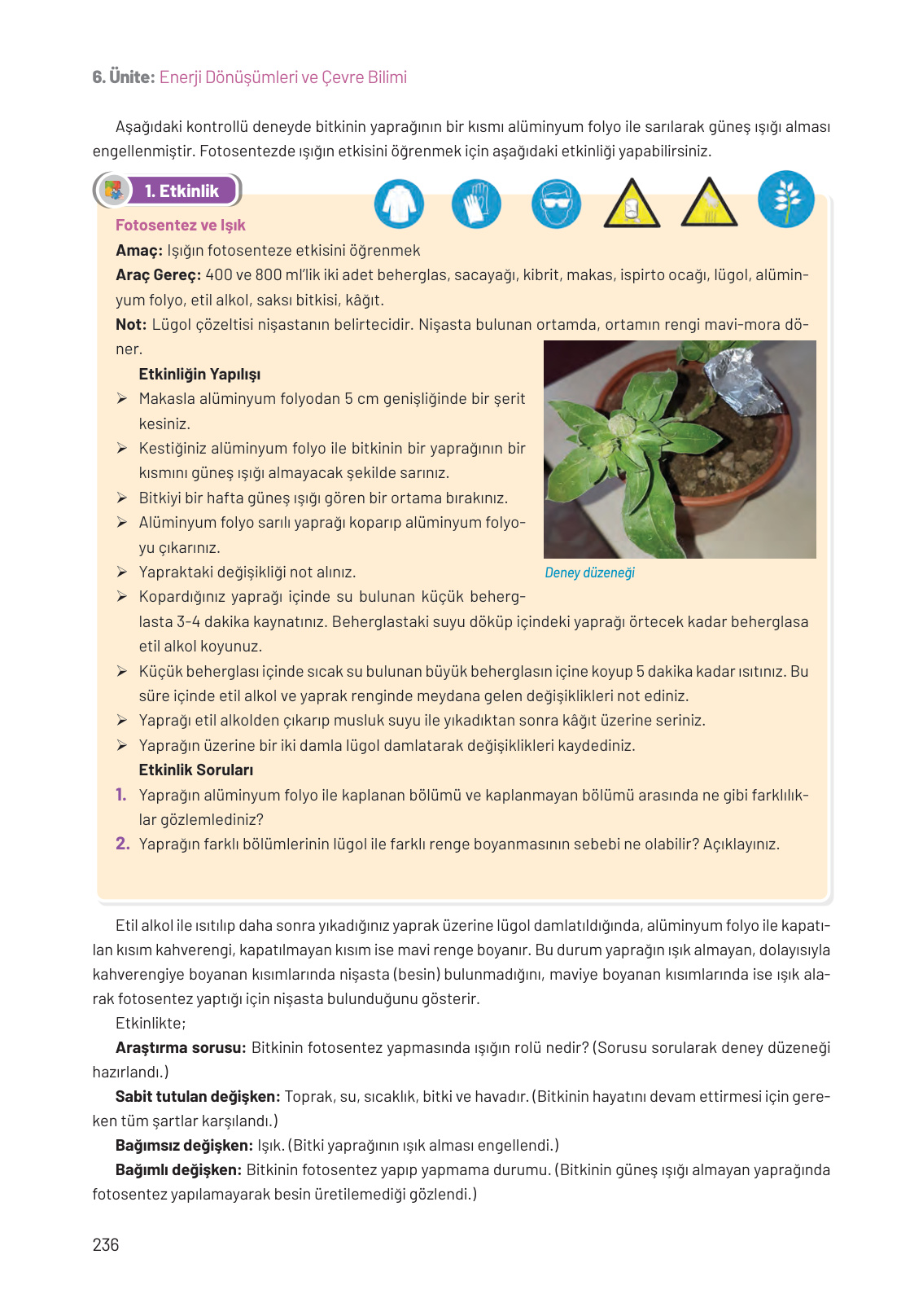 6. Ünite: Enerji Dönüşümleri ve Çevre Bilimi

Aşağıdaki kontrollü deneyde bitkinin yaprağının bir kısmı alüminyum folyo ile sarılarak güneş ışığı alması engellenmiştir. Fotosentezde ışığın etkisini öğrenmek için aşağıdaki etkinliği yapabilirsiniz.

1. Etkinlik

Fotosentez ve Işık

Amaç: Işığın fotosenteze etkisini öğrenmek

Araç Gereç: 400 ve 800 ml'lik iki adet beherglas, sacayağı, kibrit, makas, ispirto ocağı, lügol, alüminyum folyo, etil alkol, saksı bitkisi, kâğıt.

Not: Lügol çözeltisi nişastanın belirtecidir. Nişasta bulunan ortamda, ortamın rengi mavi-mora döner.

Etkinliğin Yapılışı

➢ Makasla alüminyum folyodan 5 cm genişliğinde bir şerit kesiniz.

➢ Kestiğiniz alüminyum folyo ile bitkinin bir yaprağının bir kısmını güneş ışığı almayacak şekilde sarınız.

➢ Bitkiyi bir hafta güneş ışığı gören bir ortama bırakınız.

➢ Alüminyum folyo sarılı yaprağı koparıp alüminyum folyoyu çıkarınız.

➢ Yapraktaki değişikliği not alınız.

Deney düzeneği

➢ Kopardığınız yaprağı içinde su bulunan küçük beherglasta 3-4 dakika kaynatınız. Beherglastaki suyu döküp içindeki yaprağı örtecek kadar beherglasa etil alkol koyunuz.

➢ Küçük beherglası içinde sıcak su bulunan büyük beherglasın içine koyup 5 dakika kadar ısıtınız. Bu süre içinde etil alkol ve yaprak renginde meydana gelen değişiklikleri not ediniz.

➢ Yaprağı etil alkolden çıkarıp musluk suyu ile yıkadıktan sonra kâğıt üzerine seriniz.

➢ Yaprağın üzerine bir iki damla lügol damlatarak değişiklikleri kaydediniz.

Etkinlik Soruları

1. Yaprağın alüminyum folyo ile kaplanan bölümü ve kaplanmayan bölümü arasında ne gibi farklılıklar gözlemlediniz?

2. Yaprağın farklı bölümlerinin lügol ile farklı renge boyanmasının sebebi ne olabilir? Açıklayınız.

Etil alkol ile ısıtılıp daha sonra yıkadığınız yaprak üzerine lügol damlatıldığında, alüminyum folyo ile kapatılan kısım kahverengi, kapatılmayan kısım ise mavi renge boyanır. Bu durum yaprağın ışık almayan, dolayısıyla kahverengiye boyanan kısımlarında nişasta (besin) bulunmadığını, maviye boyanan kısımlarında ise ışık alarak fotosentez yaptığı için nişasta bulunduğunu gösterir.

Etkinlikte;

Araştırma sorusu: Bitkinin fotosentez yapmasında ışığın rolü nedir? (Sorusu sorularak deney düzeneği hazırlandı.)

Sabit tutulan değişken: Toprak, su, sıcaklık, bitki ve havadır. (Bitkinin hayatını devam ettirmesi için gereken tüm şartlar karşılandı.)

Bağımsız değişken: Işık. (Bitki yaprağının ışık alması engellendi.)

Bağımlı değişken: Bitkinin fotosentez yapıp yapmama durumu. (Bitkinin güneş ışığı almayan yaprağında fotosentez yapılamayarak besin üretilemediği gözlendi.)

236